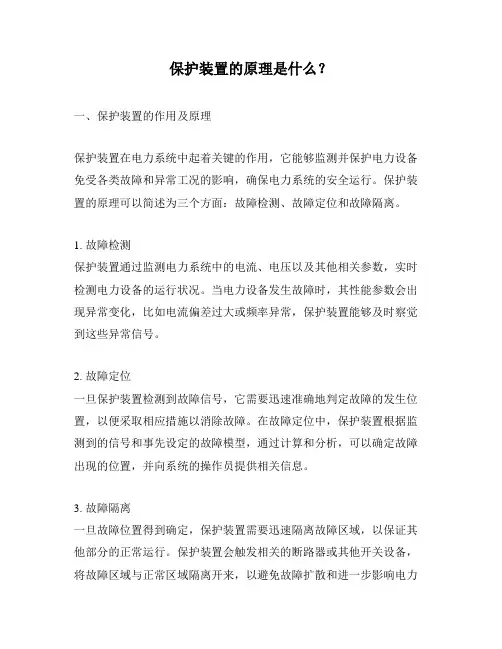 保护装置的原理是什么？

一、保护装置的作用及原理

保护装置在电力系统中起着关键的作用，它能够监测并保护电力设备免受各类故障和异常工况的影响，确保电力系统的安全运行。保护装置的原理可以简述为三个方面：故障检测、故障定位和故障隔离。

1. 故障检测
保护装置通过监测电力系统中的电流、电压以及其他相关参数，实时检测电力设备的运行状况。当电力设备发生故障时，其性能参数会出现异常变化，比如电流偏差过大或频率异常，保护装置能够及时察觉到这些异常信号。

2. 故障定位
一旦保护装置检测到故障信号，它需要迅速准确地判定故障的发生位置，以便采取相应措施以消除故障。在故障定位中，保护装置根据监测到的信号和事先设定的故障模型，通过计算和分析，可以确定故障出现的位置，并向系统的操作员提供相关信息。

3. 故障隔离
一旦故障位置得到确定，保护装置需要迅速隔离故障区域，以保证其他部分的正常运行。保护装置会触发相关的断路器或其他开关设备，将故障区域与正常区域隔离开来，以避免故障扩散和进一步影响电力